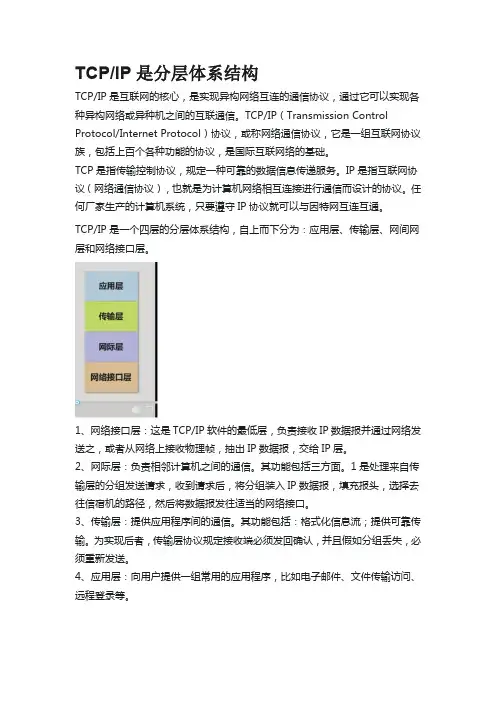 TCP/IP 是分层体系结构

TCP/IP 是互联网的核心，是实现异构网络互连的通信协议，通过它可以实现各种异构网络或异种机之间的互联通信。TCP/IP（Transmission Control Protocol/Internet Protocol）协议，或称网络通信协议，它是一组互联网协议族，包括上百个各种功能的协议，是国际互联网络的基础。

TCP 是指传输控制协议，规定一种可靠的数据信息传递服务。IP 是指互联网协议（网络通信协议），也就是为计算机网络相互连接进行通信而设计的协议。任何厂家生产的计算机系统，只要遵守 IP 协议就可以与因特网互连互通。

TCP/IP 是一个四层的分层体系结构，自上而下分为：应用层、传输层、网间网层和网络接口层。

应用层
传输层
网际层
网络接口层

1、网络接口层：这是 TCP/IP 软件的最低层，负责接收 IP 数据报并通过网络发送之，或者从网络上接收物理帧，抽出 IP 数据报，交给 IP 层。
2、网际层：负责相邻计算机之间的通信。其功能包括三方面。1 是处理来自传输层的分组发送请求，收到请求后，将分组装入 IP 数据报，填充报头，选择去往信宿机的路径，然后将数据报发往适当的网络接口。
3、传输层：提供应用程序间的通信。其功能包括：格式化信息流；提供可靠传输。为实现后者，传输层协议规定接收端必须发回确认，并且假如分组丢失，必须重新发送。
4、应用层：向用户提供一组常用的应用程序，比如电子邮件、文件传输访问、远程登录等。